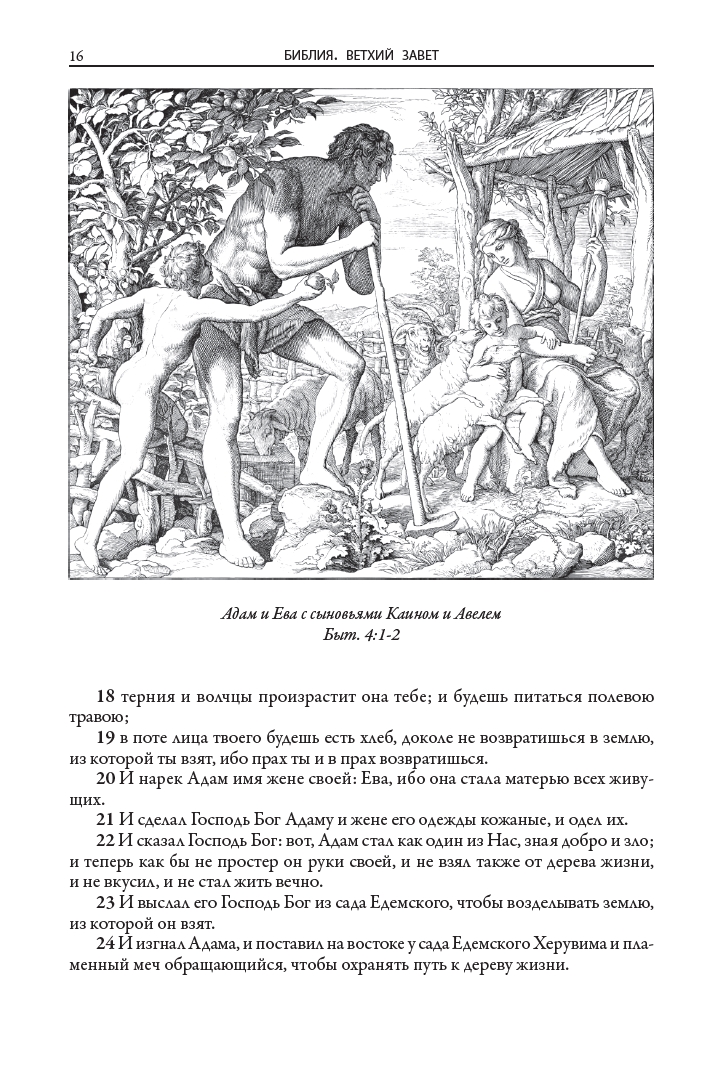 16 БИБЛИЯ. ВЕТХИЙ ЗАВЕТ

Адам и Ева с сыновьями Каином и Авелем
Быт. 4:1-2

18 терния и волчцы произрастит она тебе; и будешь питаться полевою травою;

19 в поте лица твоего будешь есть хлеб, доколе не возвратишься в землю, из которой ты взят, ибо прах ты и в прах возвратишься.

20 И нарек Адам имя жене своей: Ева, ибо она стала матерью всех живущих.

21 И сделал Господь Бог Адаму и жене его одежды кожаные, и одел их.

22 И сказал Господь Бог: вот, Адам стал как один из Нас, зная добро и зло; и теперь как бы не простер он руки своей, и не взял также от дерева жизни, и не вкусил, и не стал жить вечно.

23 И выслал его Господь Бог из сада Едемского, чтобы возделывать землю, из которой он взят.

24 И изгнал Адама, и поставил на востоке у сада Едемского Херувима и пламенный меч обращающийся, чтобы охранять путь к дереву жизни.